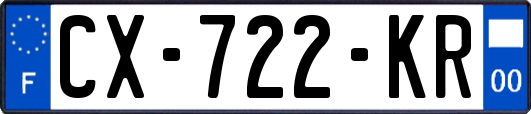 F

CX-722-KR

00